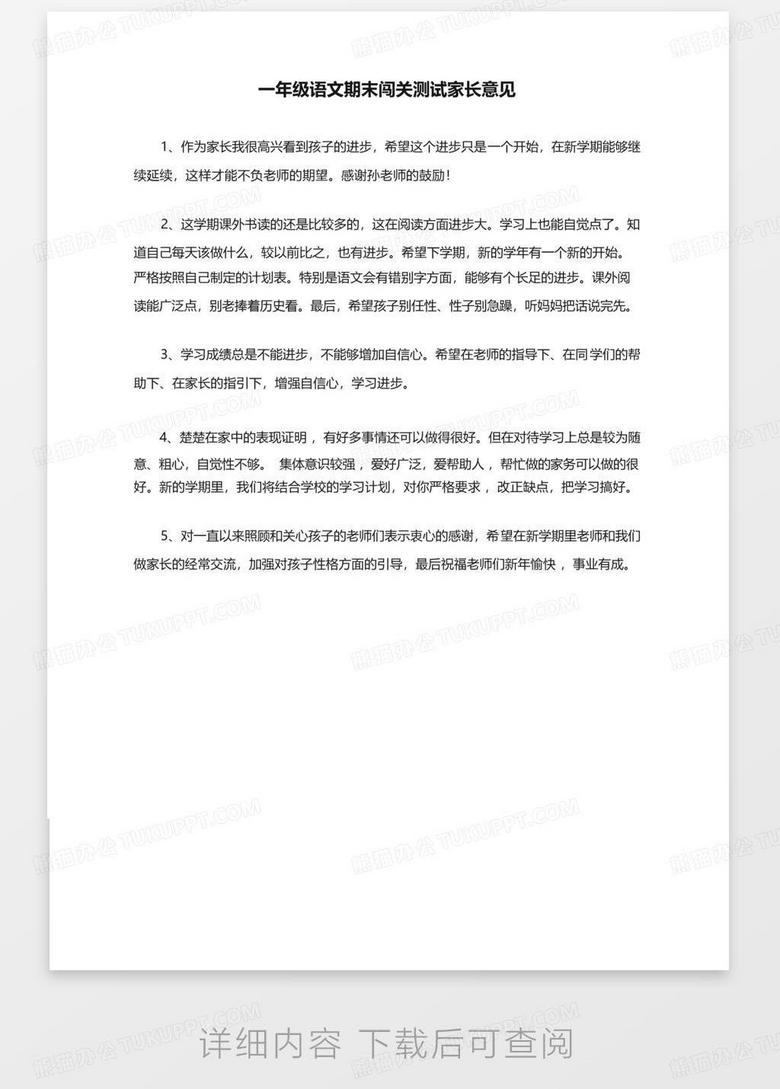 一年级语文期末闯关测试家长意见

1、作为家长我很高兴看到孩子的进步，希望这个进步只是一个开始，在新学期能够继续延续，这样才能不负老师的期望。感谢孙老师的鼓励！

2、这学期课外书读的还是比较多的，这在阅读方面进步大。学习上也能自觉点了。知道自己每天该做什么，较以前比之，也有进步。希望下学期，新的学年有一个新的开始。严格按照自己制定的计划表。特别是语文会有错别字方面，能够有个长足的进步。课外阅读能广泛点，别老捧着历史看。最后，希望孩子别任性、性子别急躁，听妈妈把话说完先。

3、学习成绩总是不能进步，不能够增加自信心。希望在老师的指导下、在同学们的帮助下、在家长的指引下，增强自信心，学习进步。

4、楚楚在家中的表现证明，有好多事情还可以做得很好。但在对待学习上总是较为随意、粗心，自觉性不够。 集体意识较强，爱好广泛，爱帮助人，帮忙做的家务可以做的很好。新的学期里，我们将结合学校的学习计划，对你严格要求，改正缺点，把学习搞好。

5、对一直以来照顾和关心孩子的老师们表示衷心的感谢，希望在新学期里老师和我们做家长的经常交流，加强对孩子性格方面的引导，最后祝福老师们新年愉快，事业有成。

熊猫办公 TUKUPPT.COM

详细内容 下载后可查阅